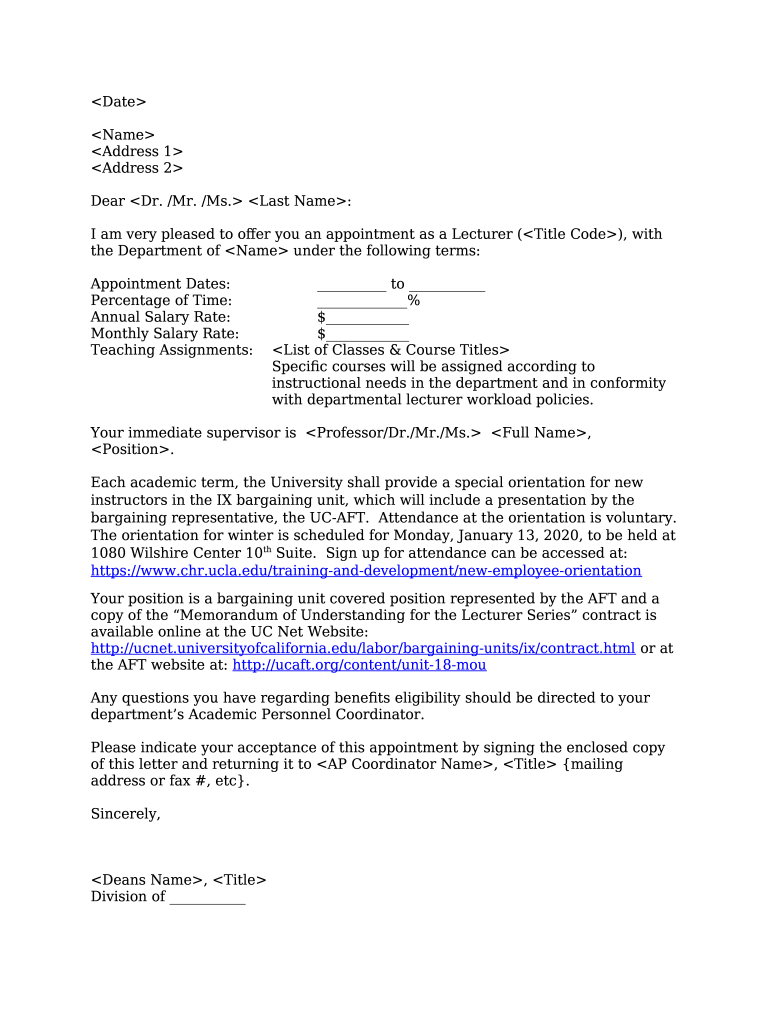 <Date>

<Name>
<Address 1>
<Address 2>

Dear <Dr. /Mr. /Ms.> <Last Name>:

I am very pleased to offer you an appointment as a Lecturer (<Title Code>), with the Department of <Name> under the following terms:

Appointment Dates: _________ to __________
Percentage of Time: ____________%
Annual Salary Rate: $___________
Monthly Salary Rate: $___________
Teaching Assignments: <List of Classes & Course Titles>
Specific courses will be assigned according to instructional needs in the department and in conformity with departmental lecturer workload policies.

Your immediate supervisor is <Professor/Dr./Mr./Ms.> <Full Name>, <Position>.

Each academic term, the University shall provide a special orientation for new instructors in the IX bargaining unit, which will include a presentation by the bargaining representative, the UC-AFT. Attendance at the orientation is voluntary. The orientation for winter is scheduled for Monday, January 13, 2020, to be held at 1080 Wilshire Center 10$^{th}$ Suite. Sign up for attendance can be accessed at: https://www.chr.ucla.edu/training-and-development/new-employee-orientation

Your position is a bargaining unit covered position represented by the AFT and a copy of the “Memorandum of Understanding for the Lecturer Series” contract is available online at the UC Net Website: http://ucnet.universityofcalifornia.edu/labor/bargaining-units/ix/contract.html or at the AFT website at: http://ucaft.org/content/unit-18-mou

Any questions you have regarding benefits eligibility should be directed to your department’s Academic Personnel Coordinator.

Please indicate your acceptance of this appointment by signing the enclosed copy of this letter and returning it to <AP Coordinator Name>, <Title> {mailing address or fax #, etc}.

Sincerely,

<Deans Name>, <Title>
Division of __________